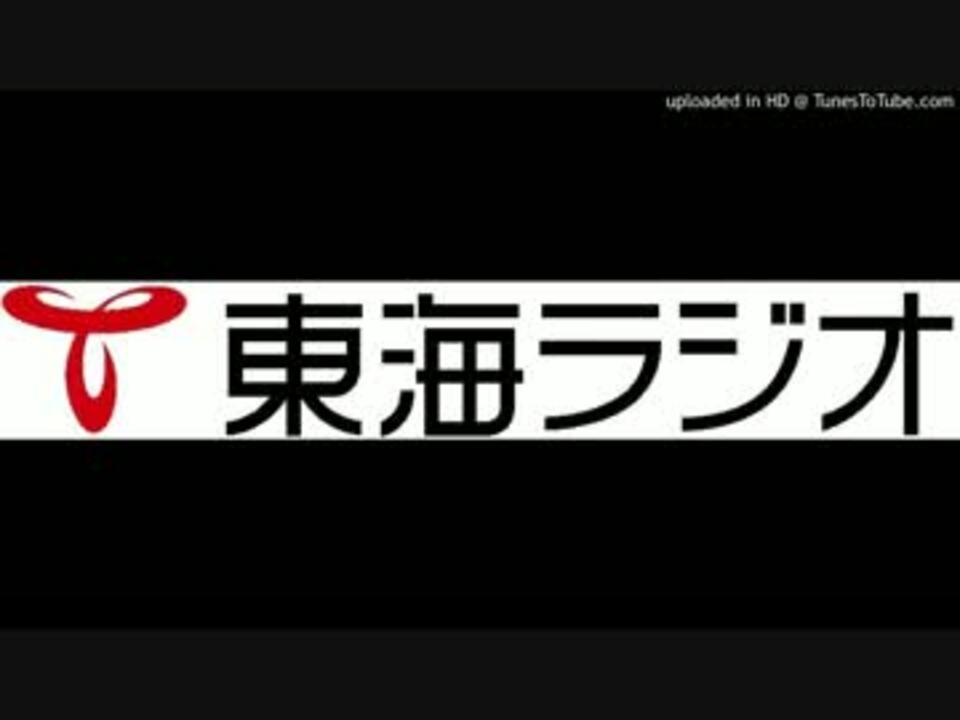 uploaded in HD @ TunesToTube.com

東海ラジオ